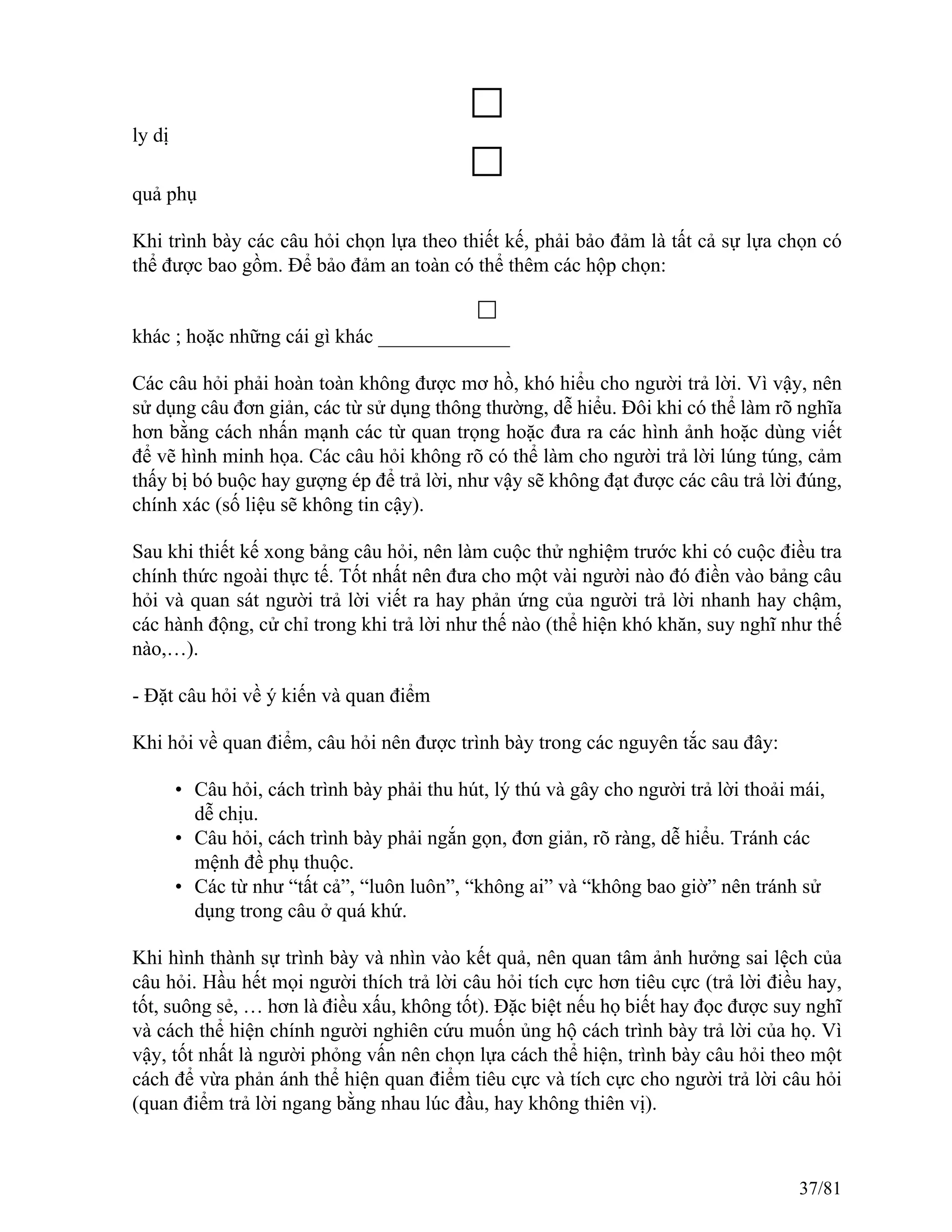 ☐

ly dị

☐

quả phụ

Khi trình bày các câu hỏi chọn lựa theo thiết kế, phải bảo đảm là tất cả sự lựa chọn có thể được bao gồm. Để bảo đảm an toàn có thể thêm các hộp chọn:

☐

khác ; hoặc những cái gì khác _____________

Các câu hỏi phải hoàn toàn không được mơ hồ, khó hiểu cho người trả lời. Vì vậy, nên sử dụng câu đơn giản, các từ sử dụng thông thường, dễ hiểu. Đôi khi có thể làm rõ nghĩa hơn bằng cách nhấn mạnh các từ quan trọng hoặc đưa ra các hình ảnh hoặc dùng viết để vẽ hình minh họa. Các câu hỏi không rõ có thể làm cho người trả lời lúng túng, cảm thấy bị bó buộc hay gượng ép để trả lời, như vậy sẽ không đạt được các câu trả lời đúng, chính xác (số liệu sẽ không tin cậy).

Sau khi thiết kế xong bảng câu hỏi, nên làm cuộc thử nghiệm trước khi có cuộc điều tra chính thức ngoài thực tế. Tốt nhất nên đưa cho một vài người nào đó điền vào bảng câu hỏi và quan sát người trả lời viết ra hay phản ứng của người trả lời nhanh hay chậm, các hành động, cử chỉ trong khi trả lời như thế nào (thể hiện khó khăn, suy nghĩ như thế nào,…).

- Đặt câu hỏi về ý kiến và quan điểm

Khi hỏi về quan điểm, câu hỏi nên được trình bày trong các nguyên tắc sau đây:

• Câu hỏi, cách trình bày phải thu hút, lý thú và gây cho người trả lời thoải mái, dễ chịu.
• Câu hỏi, cách trình bày phải ngắn gọn, đơn giản, rõ ràng, dễ hiểu. Tránh các mệnh đề phụ thuộc.
• Các từ như “tất cả”, “luôn luôn”, “không ai” và “không bao giờ” nên tránh sử dụng trong câu ở quá khứ.

Khi hình thành sự trình bày và nhìn vào kết quả, nên quan tâm ảnh hưởng sai lệch của câu hỏi. Hầu hết mọi người thích trả lời câu hỏi tích cực hơn tiêu cực (trả lời điều hay, tốt, suông sẻ, … hơn là điều xấu, không tốt). Đặc biệt nếu họ biết hay đọc được suy nghĩ và cách thể hiện chính người nghiên cứu muốn ủng hộ cách trình bày trả lời của họ. Vì vậy, tốt nhất là người phỏng vấn nên chọn lựa cách thể hiện, trình bày câu hỏi theo một cách để vừa phản ánh thể hiện quan điểm tiêu cực và tích cực cho người trả lời câu hỏi (quan điểm trả lời ngang bằng nhau lúc đầu, hay không thiên vị).

37/81